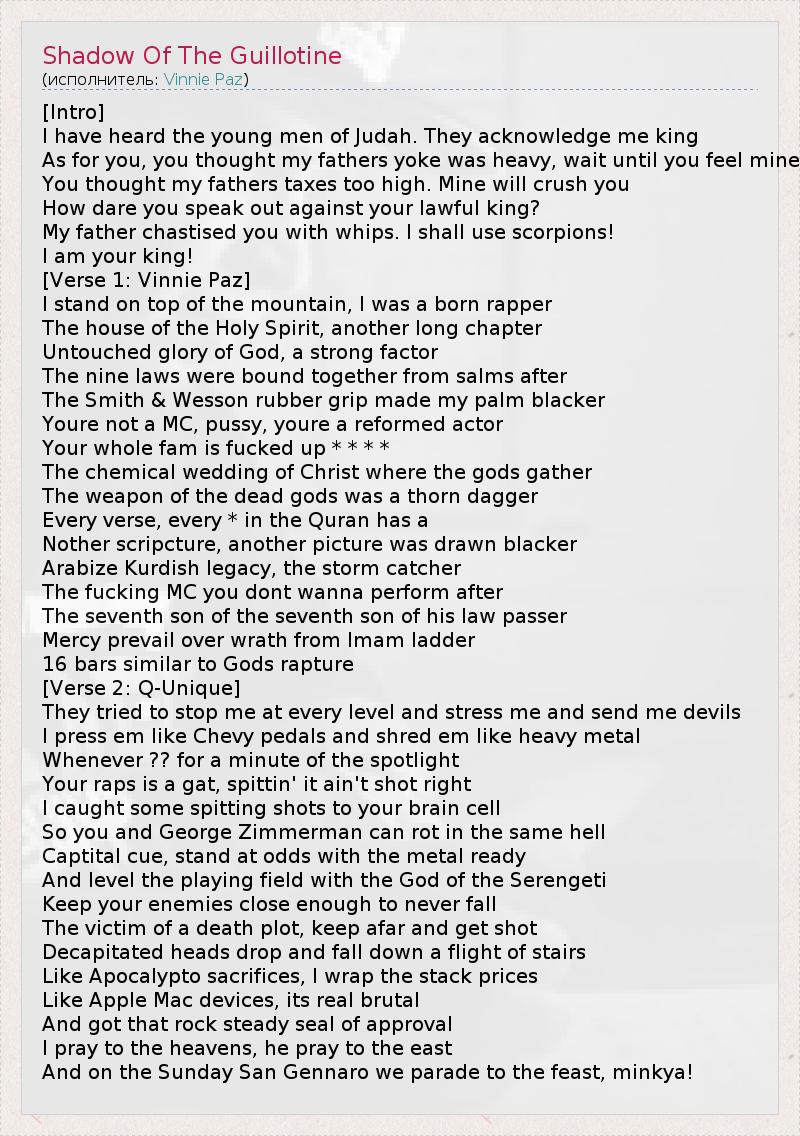 Shadow Of The Guillotine
(исполнитель: Vinnie Paz)

[Intro]
I have heard the young men of Judah. They acknowledge me king
As for you, you thought my fathers yoke was heavy, wait until you feel mine
You thought my fathers taxes too high. Mine will crush you
How dare you speak out against your lawful king?
My father chastised you with whips. I shall use scorpions!
I am your king!
[Verse 1: Vinnie Paz]
I stand on top of the mountain, I was a born rapper
The house of the Holy Spirit, another long chapter
Untouched glory of God, a strong factor
The nine laws were bound together from salms after
The Smith & Wesson rubber grip made my palm blacker
Youre not a MC, pussy, youre a reformed actor
Your whole fam is fucked up * * * *
The chemical wedding of Christ where the gods gather
The weapon of the dead gods was a thorn dagger
Every verse, every * in the Quran has a
Nother scripcture, another picture was drawn blacker
Arabize Kurdish legacy, the storm catcher
The fucking MC you dont wanna perform after
The seventh son of the seventh son of his law passer
Mercy prevail over wrath from Imam ladder
16 bars similar to Gods rapture
[Verse 2: Q-Unique]
They tried to stop me at every level and stress me and send me devils
I press em like Chevy pedals and shred em like heavy metal
Whenever ?? for a minute of the spotlight
Your raps is a gat, spittin' it ain't shot right
I caught some spitting shots to your brain cell
So you and George Zimmerman can rot in the same hell
Captital cue, stand at odds with the metal ready
And level the playing field with the God of the Serengeti
Keep your enemies close enough to never fall
The victim of a death plot, keep afar and get shot
Decapitated heads drop and fall down a flight of stairs
Like Apocalypto sacrifices, I wrap the stack prices
Like Apple Mac devices, its real brutal
And got that rock steady seal of approval
I pray to the heavens, he pray to the east
And on the Sunday San Gennaro we parade to the feast, minkya!